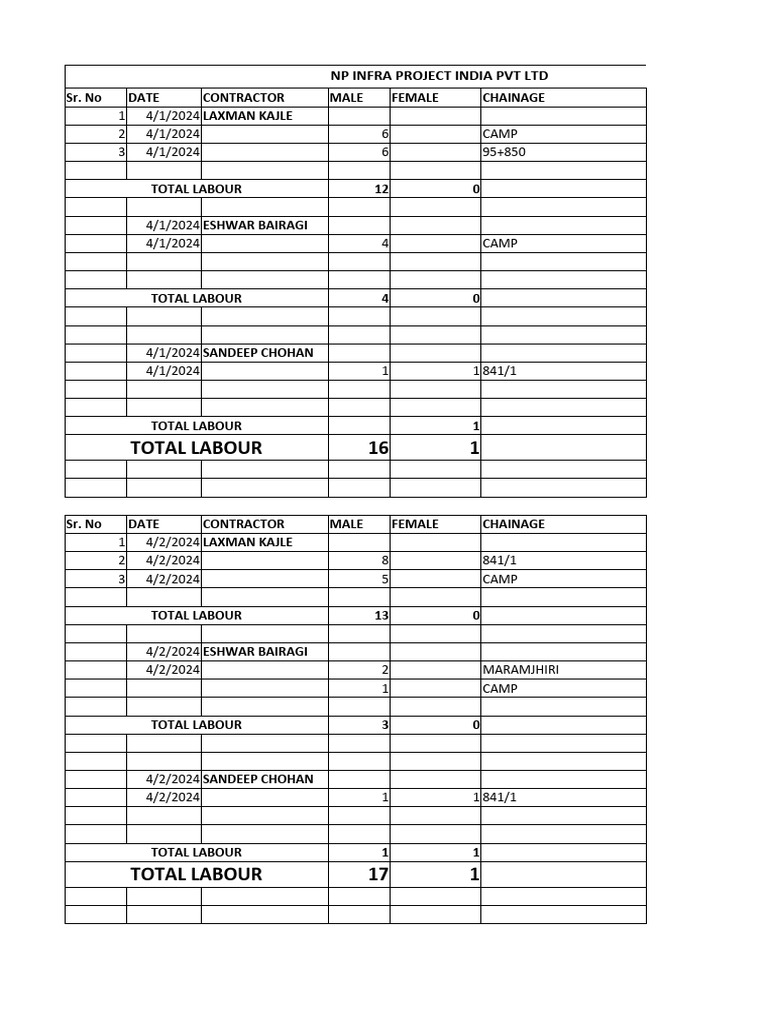 NP INFRA PROJECT INDIA PVT LTD

| Sr. No | DATE | CONTRACTOR | MALE | FEMALE | CHAINAGE |
|---|---|---|---|---|---|
| 1 | 4/1/2024 | LAXMAN KAJLE | | | |
| 2 | 4/1/2024 | | 6 | | CAMP |
| 3 | 4/1/2024 | | 6 | | 95+850 |
| | | | | | |
| | TOTAL LABOUR | | 12 | 0 | |
| | | | | | |
| | 4/1/2024 | ESHWAR BAIRAGI | | | |
| | 4/1/2024 | | 4 | | CAMP |
| | | | | | |
| | | | | | |
| | TOTAL LABOUR | | 4 | 0 | |
| | | | | | |
| | | | | | |
| | 4/1/2024 | SANDEEP CHOHAN | | | |
| | 4/1/2024 | | 1 | 1 | 841/1 |
| | | | | | |
| | | | | | |
| | TOTAL LABOUR | | | 1 | |
| | TOTAL LABOUR | | 16 | 1 | |
| | | | | | |
| | | | | | |

| Sr. No | DATE | CONTRACTOR | MALE | FEMALE | CHAINAGE |
|---|---|---|---|---|---|
| 1 | 4/2/2024 | LAXMAN KAJLE | | | |
| 2 | 4/2/2024 | | 8 | | 841/1 |
| 3 | 4/2/2024 | | 5 | | CAMP |
| | | | | | |
| | TOTAL LABOUR | | 13 | 0 | |
| | | | | | |
| | 4/2/2024 | ESHWAR BAIRAGI | | | |
| | 4/2/2024 | | 2 | | MARAMJHIRI |
| | | | 1 | | CAMP |
| | | | | | |
| | TOTAL LABOUR | | 3 | 0 | |
| | | | | | |
| | | | | | |
| | 4/2/2024 | SANDEEP CHOHAN | | | |
| | 4/2/2024 | | 1 | 1 | 841/1 |
| | | | | | |
| | | | | | |
| | TOTAL LABOUR | | 1 | 1 | |
| | TOTAL LABOUR | | 17 | 1 | |
| | | | | | |
| | | | | | |